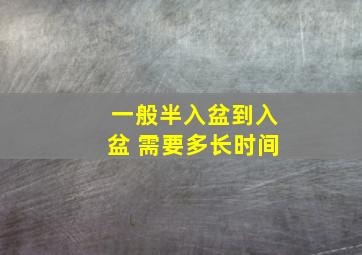 一般半入盆到入盆 需要多长时间